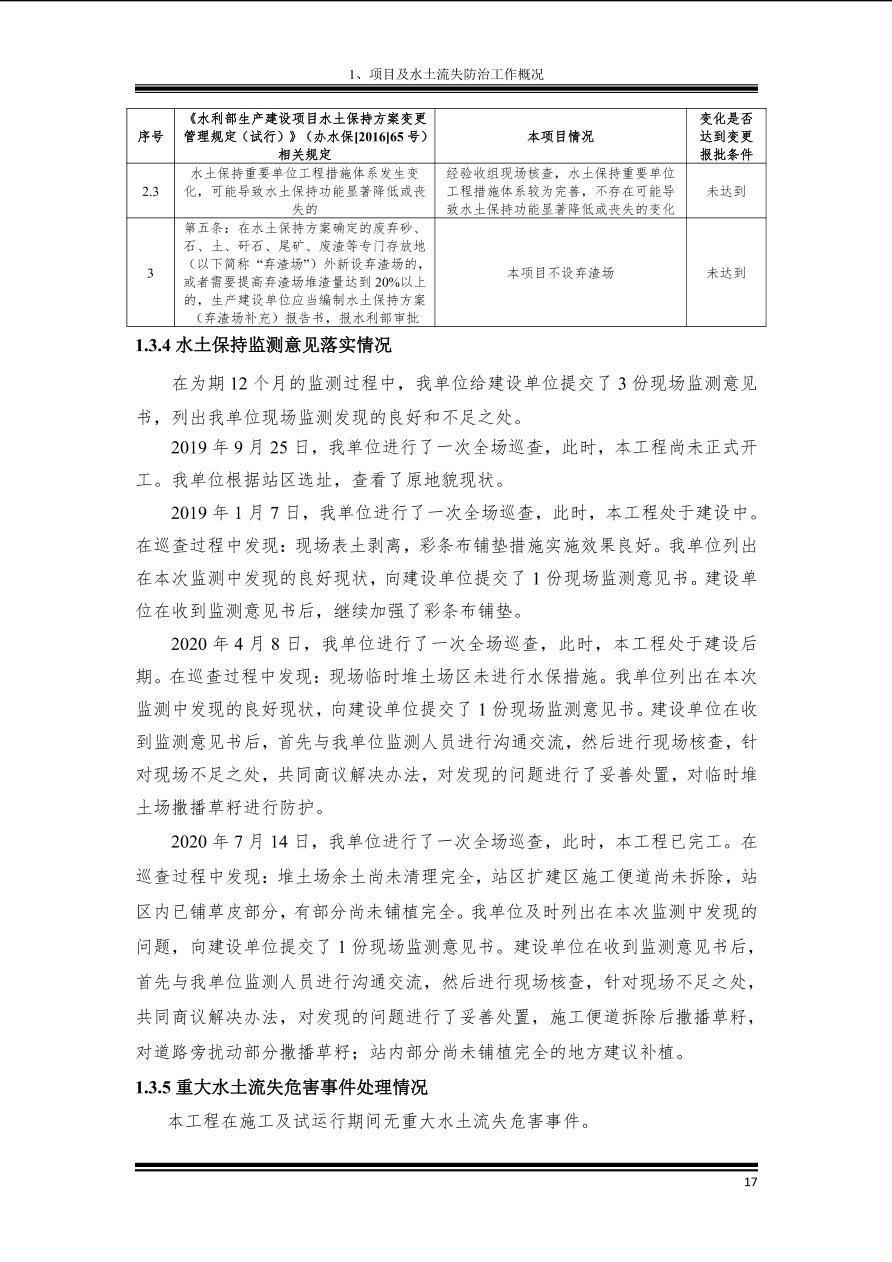 1、项目及水土流失防治工作概况

| 序号 | 《水利部生产建设项目水土保持方案变更管理规定（试行）》（办水保[2016]65号）相关规定 | 本项目情况 | 变化是否达到变更报批条件 |
|---|---|---|---|
| 2.3 | 水土保持重要单位工程措施体系发生变化，可能导致水土保持功能显著降低或丧失的 | 经验收组现场核查，水土保持重要单位工程措施体系较为完善，不存在可能导致水土保持功能显著降低或丧失的变化 | 未达到 |
| 3 | 第五条：在水土保持方案确定的废弃砂、石、土、矸石、尾矿、废渣等专门存放地（以下简称“弃渣场”）外新设弃渣场的，或者需要提高弃渣场堆渣量达到20%以上的，生产建设单位应当编制水土保持方案（弃渣场补充）报告书，报水利部审批 | 本项目不设弃渣场 | 未达到 |

1.3.4 水土保持监测意见落实情况

在为期12个月的监测过程中，我单位给建设单位提交了3份现场监测意见书，列出我单位现场监测发现的良好和不足之处。

2019年9月25日，我单位进行了一次全场巡查，此时，本工程尚未正式开工。我单位根据站区选址，查看了原地貌现状。

2019年1月7日，我单位进行了一次全场巡查，此时，本工程处于建设中。在巡查过程中发现：现场表土剥离，彩条布铺垫措施实施效果良好。我单位列出在本次监测中发现的良好现状，向建设单位提交了1份现场监测意见书。建设单位在收到监测意见书后，继续加强了彩条布铺垫。

2020年4月8日，我单位进行了一次全场巡查，此时，本工程处于建设后期。在巡查过程中发现：现场临时堆土场区未进行水保措施。我单位列出在本次监测中发现的良好现状，向建设单位提交了1份现场监测意见书。建设单位在收到监测意见书后，首先与我单位监测人员进行沟通交流，然后进行现场核查，针对现场不足之处，共同商议解决办法，对发现的问题进行了妥善处置，对临时堆土场撒播草籽进行防护。

2020年7月14日，我单位进行了一次全场巡查，此时，本工程已完工。在巡查过程中发现：堆土场余土尚未清理完全，站区扩建区施工便道尚未拆除，站区内已铺草皮部分，有部分尚未铺植完全。我单位及时列出在本次监测中发现的问题，向建设单位提交了1份现场监测意见书。建设单位在收到监测意见书后，首先与我单位监测人员进行沟通交流，然后进行现场核查，针对现场不足之处，共同商议解决办法，对发现的问题进行了妥善处置，施工便道拆除后撒播草籽，对道路旁扰动部分撒播草籽；站内部分尚未铺植完全的地方建议补植。

1.3.5 重大水土流失危害事件处理情况

本工程在施工及试运行期间无重大水土流失危害事件。

17